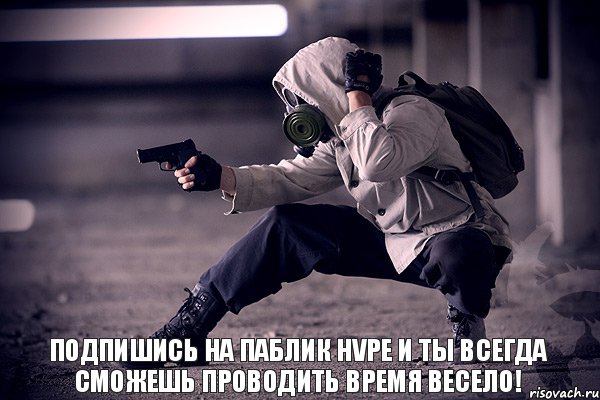 ПОДПИШИСЬ НА ПАБЛИК HYPE И ТЫ ВСЕГДА СМОЖЕШЬ ПРОВОДИТЬ ВРЕМЯ ВЕСЕЛО!

risovach.ru